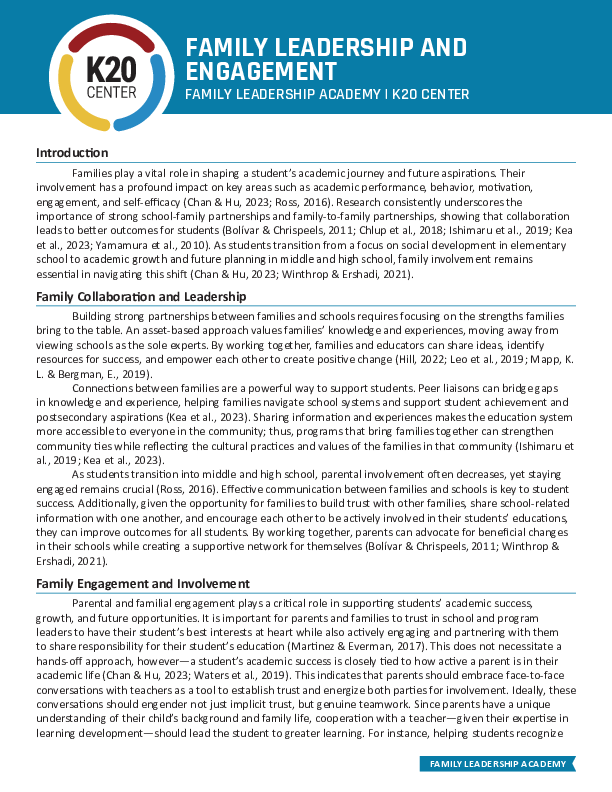 K20 CENTER

FAMILY LEADERSHIP AND ENGAGEMENT

FAMILY LEADERSHIP ACADEMY | K20 CENTER

Introduction

Families play a vital role in shaping a student's academic journey and future aspirations. Their involvement has a profound impact on key areas such as academic performance, behavior, motivation, engagement, and self-efficacy (Chan & Hu, 2023; Ross, 2016). Research consistently underscores the importance of strong school-family partnerships and family-to-family partnerships, showing that collaboration leads to better outcomes for students (Bolívar & Chrispeels, 2011; Chlup et al., 2018; Ishimaru et al., 2019; Kea et al., 2023; Yamamura et al., 2010). As students transition from a focus on social development in elementary school to academic growth and future planning in middle and high school, family involvement remains essential in navigating this shift (Chan & Hu, 2023; Winthrop & Ershadi, 2021).

Family Collaboration and Leadership

Building strong partnerships between families and schools requires focusing on the strengths families bring to the table. An asset-based approach values families' knowledge and experiences, moving away from viewing schools as the sole experts. By working together, families and educators can share ideas, identify resources for success, and empower each other to create positive change (Hill, 2022; Leo et al., 2019; Mapp, K. L. & Bergman, E., 2019).

Connections between families are a powerful way to support students. Peer liaisons can bridge gaps in knowledge and experience, helping families navigate school systems and support student achievement and postsecondary aspirations (Kea et al., 2023). Sharing information and experiences makes the education system more accessible to everyone in the community; thus, programs that bring families together can strengthen community ties while reflecting the cultural practices and values of the families in that community (Ishimaru et al., 2019; Kea et al., 2023).

As students transition into middle and high school, parental involvement often decreases, yet staying engaged remains crucial (Ross, 2016). Effective communication between families and schools is key to student success. Additionally, given the opportunity for families to build trust with other families, share school-related information with one another, and encourage each other to be actively involved in their students' educations, they can improve outcomes for all students. By working together, parents can advocate for beneficial changes in their schools while creating a supportive network for themselves (Bolívar & Chrispeels, 2011; Winthrop & Ershadi, 2021).

Family Engagement and Involvement

Parental and familial engagement plays a critical role in supporting students' academic success, growth, and future opportunities. It is important for parents and families to trust in school and program leaders to have their student's best interests at heart while also actively engaging and partnering with them to share responsibility for their student's education (Martinez & Everman, 2017). This does not necessitate a hands-off approach, however—a student's academic success is closely tied to how active a parent is in their academic life (Chan & Hu, 2023; Waters et al., 2019). This indicates that parents should embrace face-to-face conversations with teachers as a tool to establish trust and energize both parties for involvement. Ideally, these conversations should engender not just implicit trust, but genuine teamwork. Since parents have a unique understanding of their child's background and family life, cooperation with a teacher—given their expertise in learning development—should lead the student to greater learning. For instance, helping students recognize

FAMILY LEADERSHIP ACADEMY